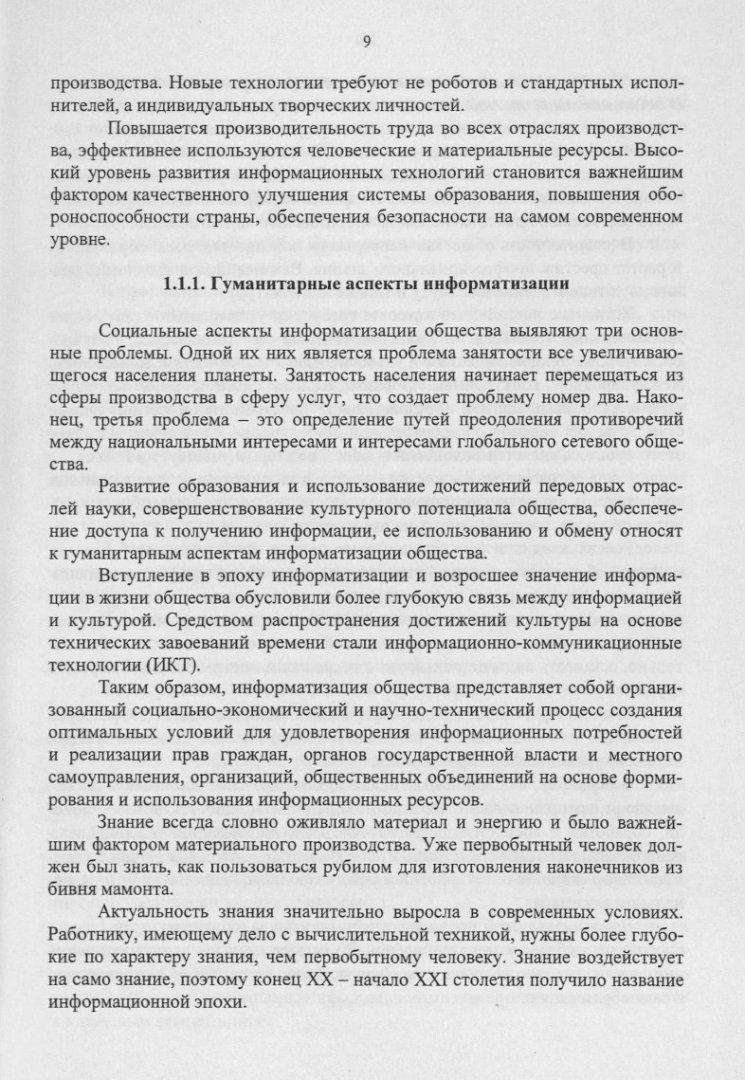 9

производства. Новые технологии требуют не роботов и стандартных исполнителей, а индивидуальных творческих личностей.

Повышается производительность труда во всех отраслях производства, эффективнее используются человеческие и материальные ресурсы. Высокий уровень развития информационных технологий становится важнейшим фактором качественного улучшения системы образования, повышения обороноспособности страны, обеспечения безопасности на самом современном уровне.

1.1.1. Гуманитарные аспекты информатизации

Социальные аспекты информатизации общества выявляют три основные проблемы. Одной их них является проблема занятости все увеличивающегося населения планеты. Занятость населения начинает перемещаться из сферы производства в сферу услуг, что создает проблему номер два. Наконец, третья проблема – это определение путей преодоления противоречий между национальными интересами и интересами глобального сетевого общества.

Развитие образования и использование достижений передовых отраслей науки, совершенствование культурного потенциала общества, обеспечение доступа к получению информации, ее использованию и обмену относят к гуманитарным аспектам информатизации общества.

Вступление в эпоху информатизации и возросшее значение информации в жизни общества обусловили более глубокую связь между информацией и культурой. Средством распространения достижений культуры на основе технических завоеваний времени стали информационно-коммуникационные технологии (ИКТ).

Таким образом, информатизация общества представляет собой организованный социально-экономический и научно-технический процесс создания оптимальных условий для удовлетворения информационных потребностей и реализации прав граждан, органов государственной власти и местного самоуправления, организаций, общественных объединений на основе формирования и использования информационных ресурсов.

Знание всегда словно оживляло материал и энергию и было важнейшим фактором материального производства. Уже первобытный человек должен был знать, как пользоваться рубилом для изготовления наконечников из бивня мамонта.

Актуальность знания значительно выросла в современных условиях. Работнику, имеющему дело с вычислительной техникой, нужны более глубокие по характеру знания, чем первобытному человеку. Знание воздействует на само знание, поэтому конец XX – начало XXI столетия получило название информационной эпохи.